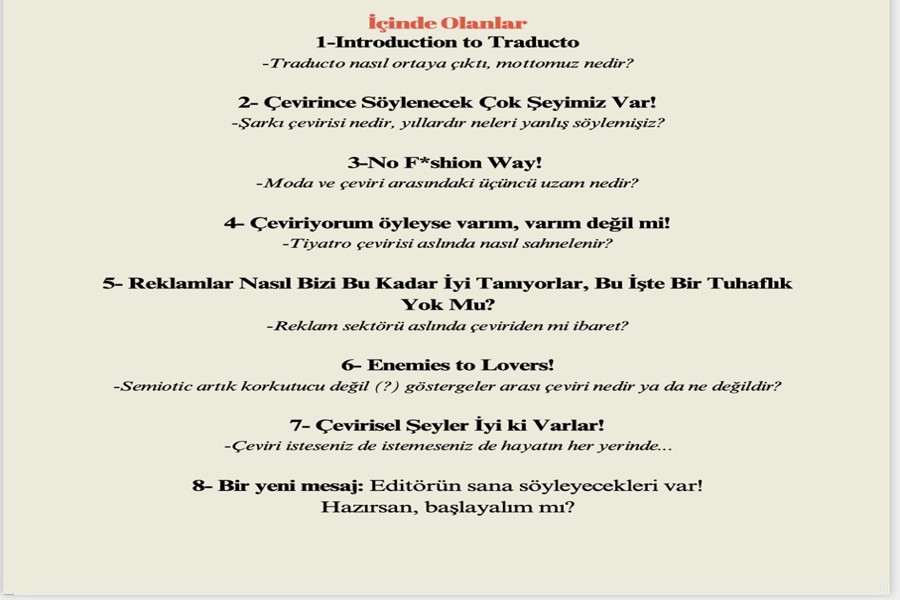 İçinde Olanlar

1-Introduction to Traducto
-Traducto nasıl ortaya çıktı, mottomuz nedir?

2- Çevirince Söylenecek Çok Şeyimiz Var!
-Şarkı çevirisi nedir, yıllardır neleri yanlış söylemişiz?

3-No F*shion Way!
-Moda ve çeviri arasındaki üçüncü uzam nedir?

4- Çeviriyorum öyleyse varım, varım değil mi!
-Tiyatro çevirisi aslında nasıl sahnelenir?

5- Reklamlar Nasıl Bizi Bu Kadar İyi Tanıyorlar, Bu İşte Bir Tuhaflık Yok Mu?
-Reklam sektörü aslında çeviriden mi ibaret?

6- Enemies to Lovers!
-Semiotic artık korkutucu değil (?) göstergeler arası çeviri nedir ya da ne değildir?

7- Çevirisel Şeyler İyi ki Varlar!
-Çeviri isteseniz de istemeseniz de hayatın her yerinde...

8- Bir yeni mesaj: Editörün sana söyleyecekleri var!
Hazırsan, başlayalım mı?